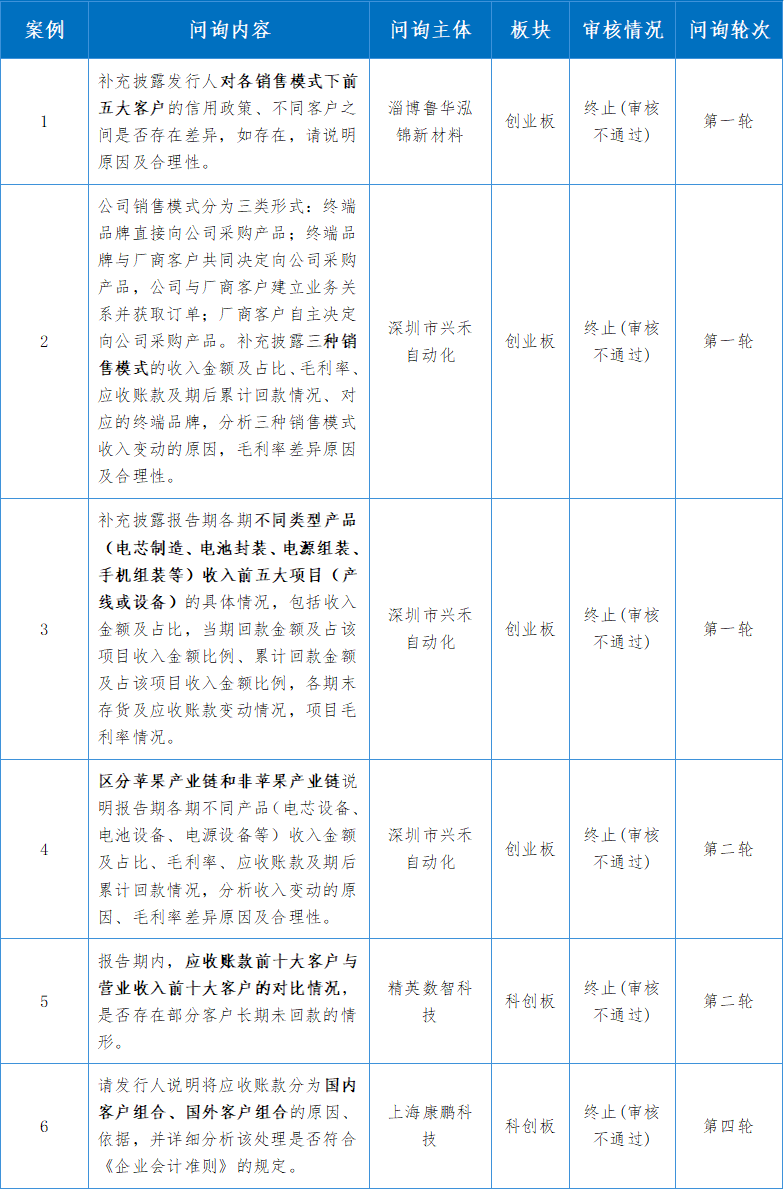 | 案例 | 问询内容 | 问询主体 | 板块 | 审核情况 | 问询轮次 |
|---|---|---|---|---|---|
| 1 | 补充披露发行人对各销售模式下前五大客户的信用政策、不同客户之间是否存在差异，如存在，请说明原因及合理性。 | 淄博鲁华泓锦新材料 | 创业板 | 终止(审核不通过) | 第一轮 |
| 2 | 公司销售模式分为三类形式：终端品牌直接向公司采购产品；终端品牌与厂商客户共同决定向公司采购产品，公司与厂商客户建立业务关系并获取订单；厂商客户自主决定向公司采购产品。补充披露三种销售模式的收入金额及占比、毛利率、应收账款及期后累计回款情况、对应的终端品牌，分析三种销售模式收入变动的原因，毛利率差异原因及合理性。 | 深圳市兴禾自动化 | 创业板 | 终止(审核不通过) | 第一轮 |
| 3 | 补充披露报告期各期不同类型产品（电芯制造、电池封装、电源组装、手机组装等）收入前五大项目（产线或设备）的具体情况，包括收入金额及占比，当期回款金额及占该项目收入金额比例、累计回款金额及占该项目收入金额比例，各期末存货及应收账款变动情况，项目毛利率情况。 | 深圳市兴禾自动化 | 创业板 | 终止(审核不通过) | 第一轮 |
| 4 | 区分苹果产业链和非苹果产业链说明报告期各期不同产品(电芯设备、电池设备、电源设备等)收入金额及占比、毛利率、应收账款及期后累计回款情况，分析收入变动的原因、毛利率差异原因及合理性。 | 深圳市兴禾自动化 | 创业板 | 终止(审核不通过) | 第二轮 |
| 5 | 报告期内，应收账款前十大客户与营业收入前十大客户的对比情况，是否存在部分客户长期未回款的情形。 | 精英数智科技 | 科创板 | 终止(审核不通过) | 第二轮 |
| 6 | 请发行人说明将应收账款分为国内客户组合、国外客户组合的原因、依据，并详细分析该处理是否符合《企业会计准则》的规定。 | 上海康鹏科技 | 科创板 | 终止(审核不通过) | 第四轮 |